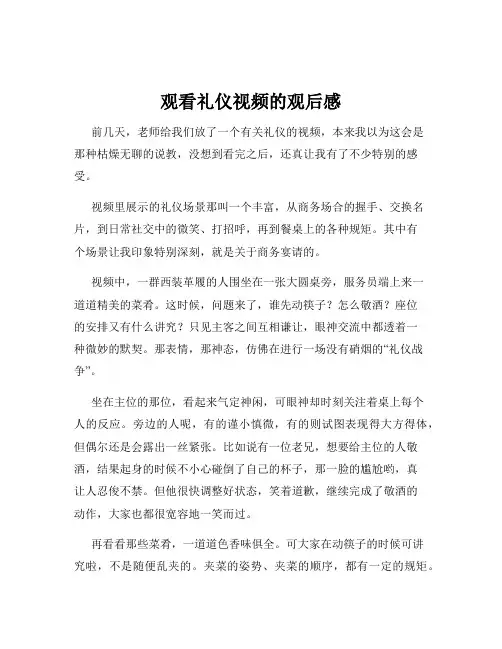 观看礼仪视频的观后感

前几天，老师给我们放了一个有关礼仪的视频，本来我以为这会是那种枯燥无聊的说教，没想到看完之后，还真让我有了不少特别的感受。

视频里展示的礼仪场景那叫一个丰富，从商务场合的握手、交换名片，到日常社交中的微笑、打招呼，再到餐桌上的各种规矩。其中有个场景让我印象特别深刻，就是关于商务宴请的。

视频中，一群西装革履的人围坐在一张大圆桌旁，服务员端上来一道道精美的菜肴。这时候，问题来了，谁先动筷子？怎么敬酒？座位的安排又有什么讲究？只见主客之间互相谦让，眼神交流中都透着一种微妙的默契。那表情，那神态，仿佛在进行一场没有硝烟的“礼仪战争”。

坐在主位的那位，看起来气定神闲，可眼神却时刻关注着桌上每个人的反应。旁边的人呢，有的谨小慎微，有的则试图表现得大方得体，但偶尔还是会露出一丝紧张。比如说有一位老兄，想要给主位的人敬酒，结果起身的时候不小心碰倒了自己的杯子，那一脸的尴尬哟，真让人忍俊不禁。但他很快调整好状态，笑着道歉，继续完成了敬酒的动作，大家也都很宽容地一笑而过。

再看看那些菜肴，一道道色香味俱全。可大家在动筷子的时候可讲究啦，不是随便乱夹的。夹菜的姿势、夹菜的顺序，都有一定的规矩。